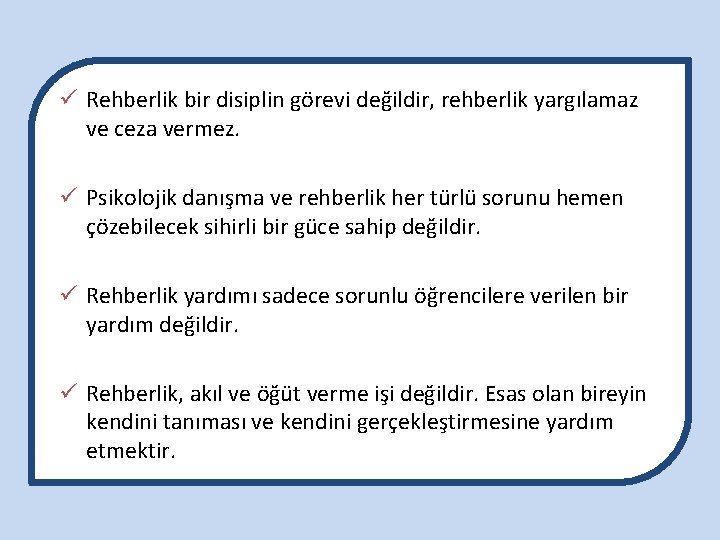 ✓ Rehberlik bir disiplin görevi değildir, rehberlik yargılamaz ve ceza vermez.

✓ Psikolojik danışma ve rehberlik her türlü sorunu hemen çözebilecek sihirli bir güce sahip değildir.

✓ Rehberlik yardımı sadece sorunlu öğrencilere verilen bir yardım değildir.

✓ Rehberlik, akıl ve öğüt verme işi değildir. Esas olan bireyin kendini tanıması ve kendini gerçekleştirmesine yardım etmektir.